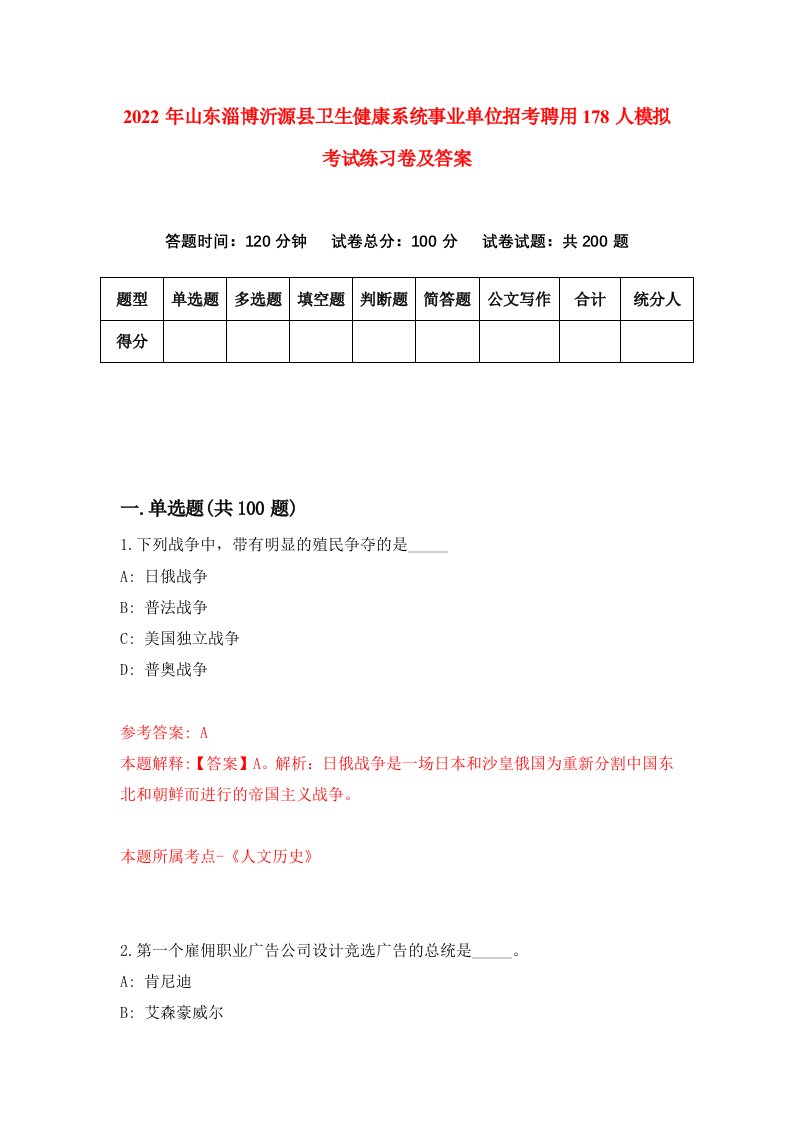 2022 年山东淄博沂源县卫生健康系统事业单位招考聘用 178 人模拟考试练习卷及答案

答题时间：120 分钟　试卷总分：100 分　试卷试题：共 200 题

| 题型 | 单选题 | 多选题 | 填空题 | 判断题 | 简答题 | 公文写作 | 合计 | 统分人 |
|---|---|---|---|---|---|---|---|---|
| 得分 | | | | | | | | |

一.单选题(共 100 题)

1.下列战争中，带有明显的殖民争夺的是_____

A: 日俄战争

B: 普法战争

C: 美国独立战争

D: 普奥战争

参考答案: A

本题解释:【答案】A。解析：日俄战争是一场日本和沙皇俄国为重新分割中国东北和朝鲜而进行的帝国主义战争。

本题所属考点-《人文历史》

2.第一个雇佣职业广告公司设计竞选广告的总统是_____。

A: 肯尼迪

B: 艾森豪威尔